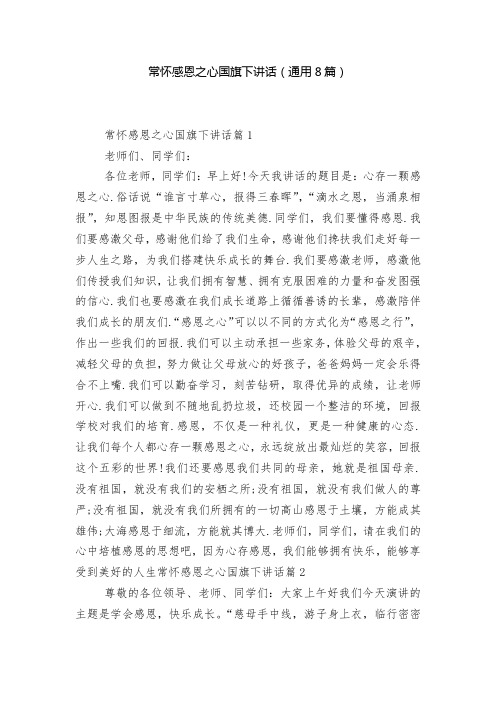 常怀感恩之心国旗下讲话（通用8篇）

常怀感恩之心国旗下讲话篇1

老师们、同学们：

各位老师，同学们：早上好!今天我讲话的题目是：心存一颗感恩之心.俗话说“谁言寸草心，报得三春晖”，“滴水之恩，当涌泉相报”，知恩图报是中华民族的传统美德.同学们，我们要懂得感恩.我们要感激父母，感谢他们给了我们生命，感谢他们搀扶我们走好每一步人生之路，为我们搭建快乐成长的舞台.我们要感激老师，感激他们传授我们知识，让我们拥有智慧、拥有克服困难的力量和奋发图强的信心.我们也要感激在我们成长道路上循循善诱的长辈，感激陪伴我们成长的朋友们.“感恩之心”可以以不同的方式化为“感恩之行”，作出一些我们的回报.我们可以主动承担一些家务，体验父母的艰辛，减轻父母的负担，努力做让父母放心的好孩子，爸爸妈妈一定会乐得合不上嘴.我们可以勤奋学习，刻苦钻研，取得优异的成绩，让老师开心.我们可以做到不随地乱扔垃圾，还校园一个整洁的环境，回报学校对我们的培育.感恩，不仅是一种礼仪，更是一种健康的心态.让我们每个人都心存一颗感恩之心，永远绽放出最灿烂的笑容，回报这个五彩的世界!我们还要感恩我们共同的母亲，她就是祖国母亲.没有祖国，就没有我们的安栖之所;没有祖国，就没有我们做人的尊严;没有祖国，就没有我们所拥有的一切高山感恩于土壤，方能成其雄伟;大海感恩于细流，方能就其博大.老师们，同学们，请在我们的心中培植感恩的思想吧，因为心存感恩，我们能够拥有快乐，能够享受到美好的人生常怀感恩之心国旗下讲话篇2

尊敬的各位领导、老师、同学们：大家上午好我们今天演讲的主题是学会感恩，快乐成长。“慈母手中线，游子身上衣，临行密密